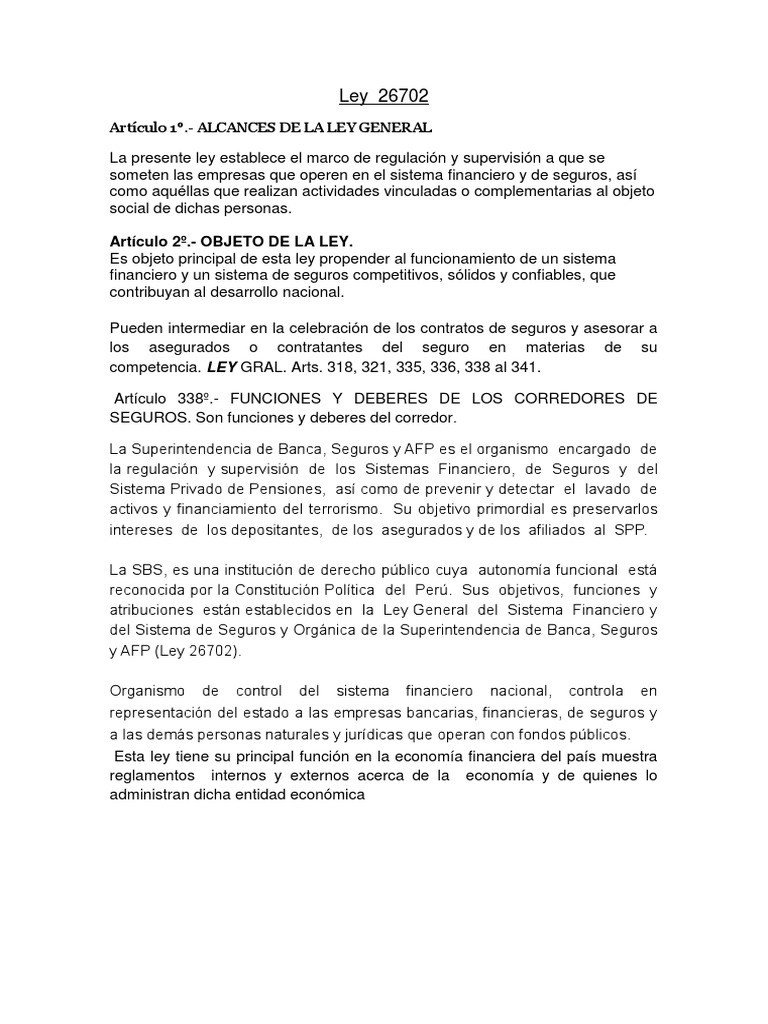 Ley 26702

Artículo 1º.- ALCANCES DE LA LEY GENERAL

La presente ley establece el marco de regulación y supervisión a que se someten las empresas que operen en el sistema financiero y de seguros, así como aquéllas que realizan actividades vinculadas o complementarias al objeto social de dichas personas.

Artículo 2º.- OBJETO DE LA LEY.
Es objeto principal de esta ley propender al funcionamiento de un sistema financiero y un sistema de seguros competitivos, sólidos y confiables, que contribuyan al desarrollo nacional.

Pueden intermediar en la celebración de los contratos de seguros y asesorar a los asegurados o contratantes del seguro en materias de su competencia. LEY GRAL. Arts. 318, 321, 335, 336, 338 al 341.

Artículo 338º.- FUNCIONES Y DEBERES DE LOS CORREDORES DE SEGUROS. Son funciones y deberes del corredor.

La Superintendencia de Banca, Seguros y AFP es el organismo encargado de la regulación y supervisión de los Sistemas Financiero, de Seguros y del Sistema Privado de Pensiones, así como de prevenir y detectar el lavado de activos y financiamiento del terrorismo. Su objetivo primordial es preservarlos intereses de los depositantes, de los asegurados y de los afiliados al SPP.

La SBS, es una institución de derecho público cuya autonomía funcional está reconocida por la Constitución Política del Perú. Sus objetivos, funciones y atribuciones están establecidos en la Ley General del Sistema Financiero y del Sistema de Seguros y Orgánica de la Superintendencia de Banca, Seguros y AFP (Ley 26702).

Organismo de control del sistema financiero nacional, controla en representación del estado a las empresas bancarias, financieras, de seguros y a las demás personas naturales y jurídicas que operan con fondos públicos.
Esta ley tiene su principal función en la economía financiera del país muestra reglamentos internos y externos acerca de la economía y de quienes lo administran dicha entidad económica